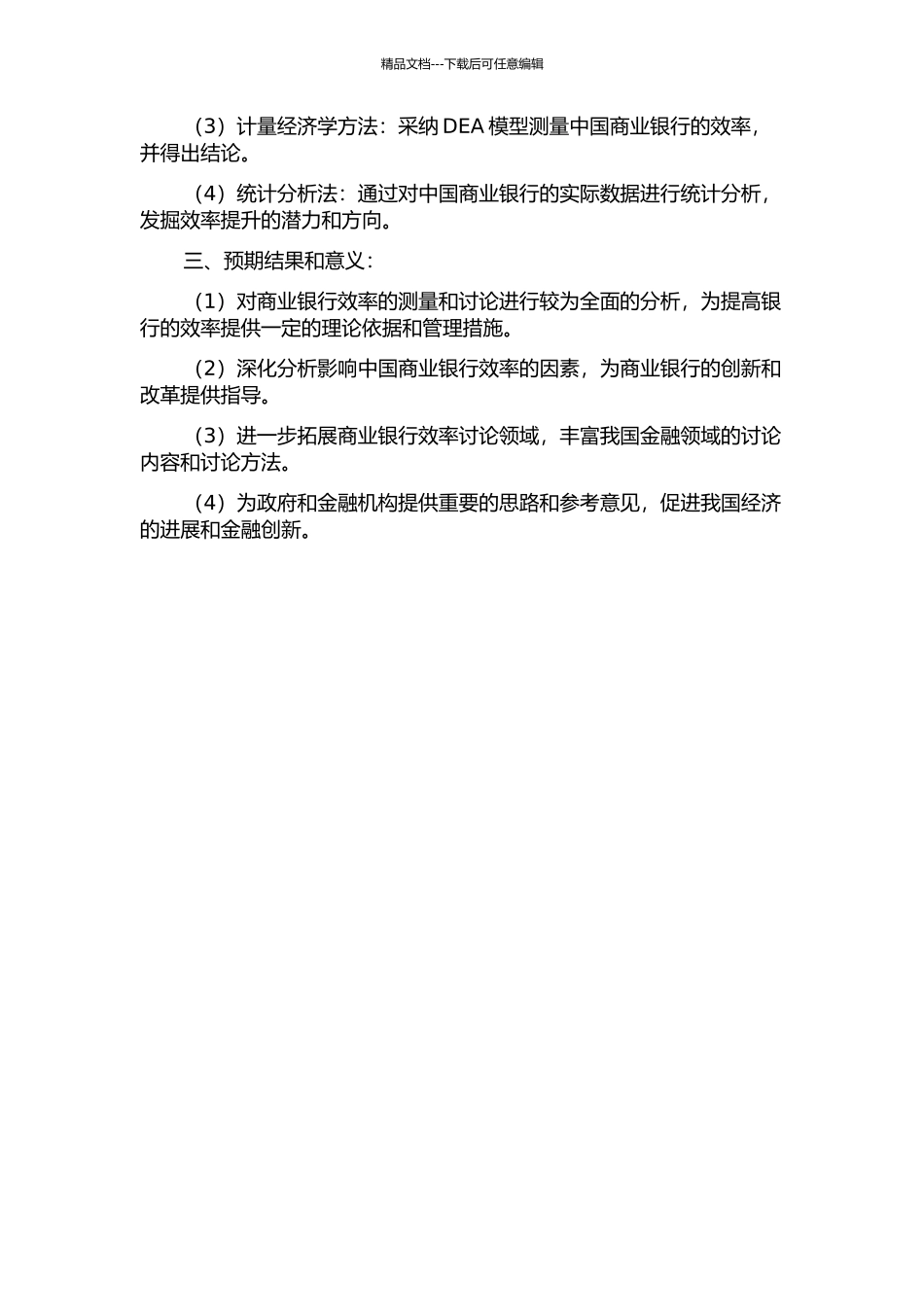 精品文档---下载后可任意编辑

（3）计量经济学方法：采纳 DEA 模型测量中国商业银行的效率，并得出结论。

（4）统计分析法：通过对中国商业银行的实际数据进行统计分析，发掘效率提升的潜力和方向。

三、预期结果和意义：

（1）对商业银行效率的测量和讨论进行较为全面的分析，为提高银行的效率提供一定的理论依据和管理措施。

（2）深化分析影响中国商业银行效率的因素，为商业银行的创新和改革提供指导。

（3）进一步拓展商业银行效率讨论领域，丰富我国金融领域的讨论内容和讨论方法。

（4）为政府和金融机构提供重要的思路和参考意见，促进我国经济的进展和金融创新。